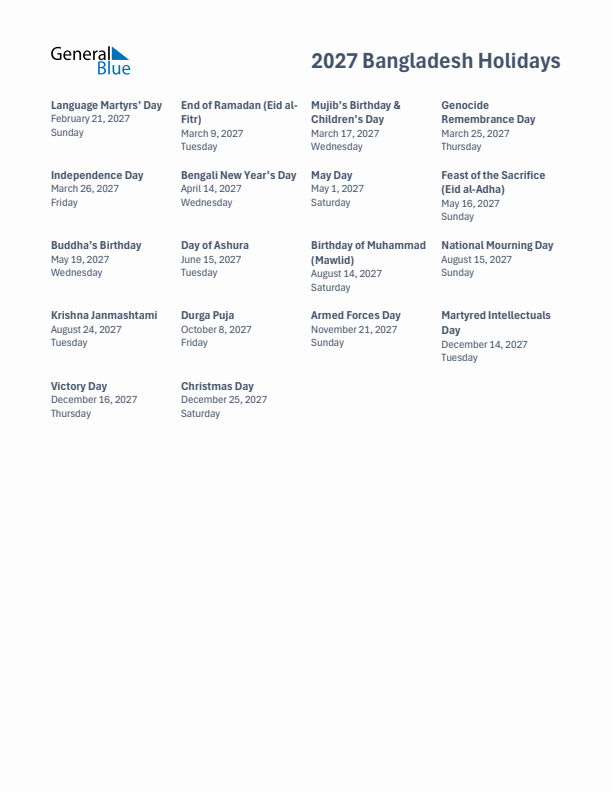 General Blue

2027 Bangladesh Holidays

Language Martyrs' Day
February 21, 2027
Sunday

End of Ramadan (Eid al-Fitr)
March 9, 2027
Tuesday

Mujib's Birthday & Children's Day
March 17, 2027
Wednesday

Genocide Remembrance Day
March 25, 2027
Thursday

Independence Day
March 26, 2027
Friday

Bengali New Year's Day
April 14, 2027
Wednesday

May Day
May 1, 2027
Saturday

Feast of the Sacrifice (Eid al-Adha)
May 16, 2027
Sunday

Buddha's Birthday
May 19, 2027
Wednesday

Day of Ashura
June 15, 2027
Tuesday

Birthday of Muhammad (Mawlid)
August 14, 2027
Saturday

National Mourning Day
August 15, 2027
Sunday

Krishna Janmashtami
August 24, 2027
Tuesday

Durga Puja
October 8, 2027
Friday

Armed Forces Day
November 21, 2027
Sunday

Martyred Intellectuals Day
December 14, 2027
Tuesday

Victory Day
December 16, 2027
Thursday

Christmas Day
December 25, 2027
Saturday